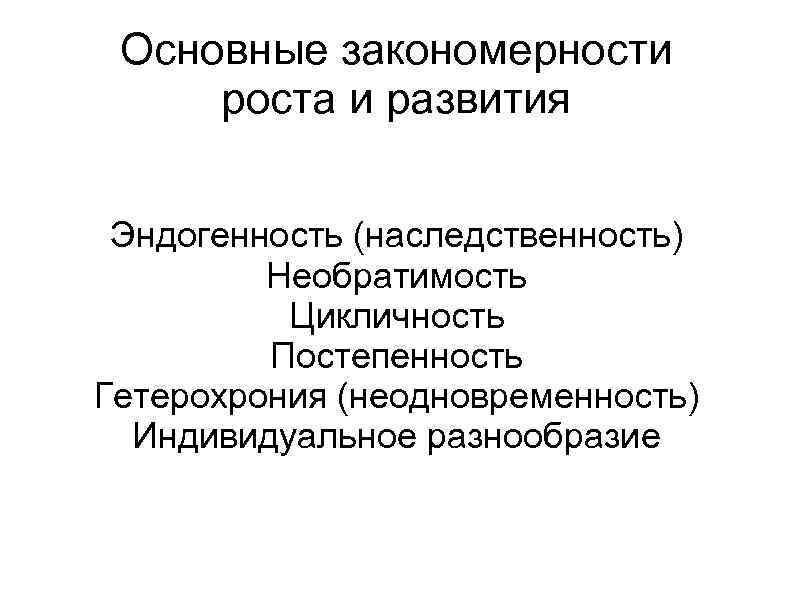 Основные закономерности роста и развития

Эндогенность (наследственность)
Необратимость
Цикличность
Постепенность
Гетерохрония (неодновременность)
Индивидуальное разнообразие